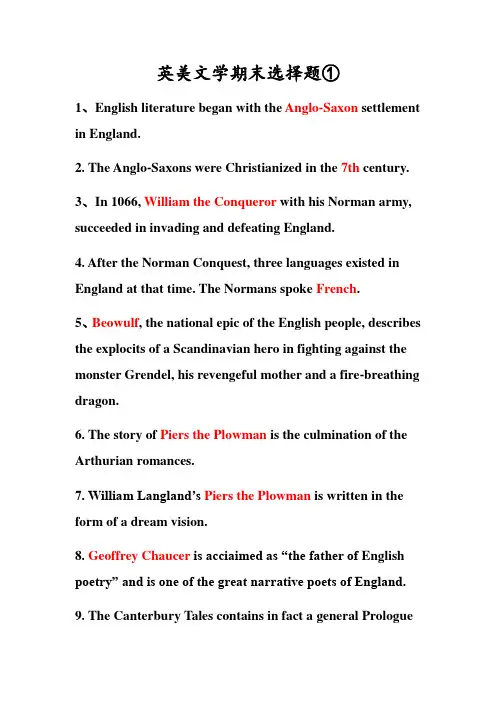 英美文学期末选择题①

1、English literature began with the Anglo-Saxon settlement in England.

2. The Anglo-Saxons were Christianized in the 7th century.

3、In 1066, William the Conqueror with his Norman army, succeeded in invading and defeating England.

4. After the Norman Conquest, three languages existed in England at that time. The Normans spoke French.

5、Beowulf, the national epic of the English people, describes the explocits of a Scandinavian hero in fighting against the monster Grendel, his revengeful mother and a fire-breathing dragon.

6. The story of Piers the Plowman is the culmination of the Arthurian romances.

7. William Langland's Piers the Plowman is written in the form of a dream vision.

8. Geoffrey Chaucer is acciaimed as "the father of English poetry" and is one of the great narrative poets of England.

9. The Canterbury Tales contains in fact a general Prologue